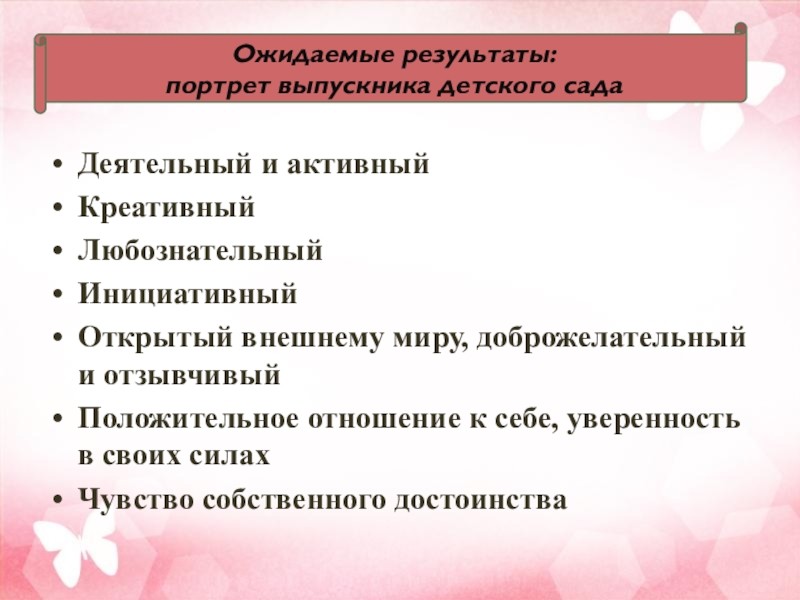 Ожидаемые результаты:
портрет выпускника детского сада

• Деятельный и активный
• Креативный
• Любознательный
• Инициативный
• Открытый внешнему миру, доброжелательный и отзывчивый
• Положительное отношение к себе, уверенность в своих силах
• Чувство собственного достоинства